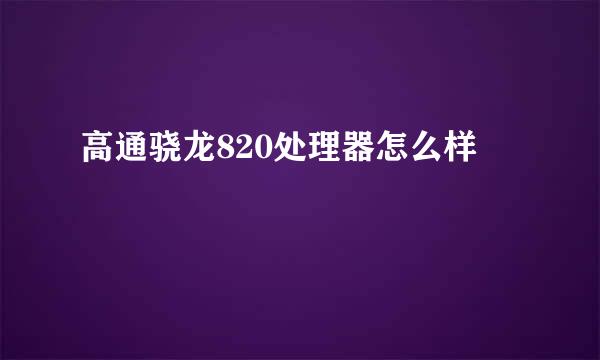 高通骁龙820处理器怎么样